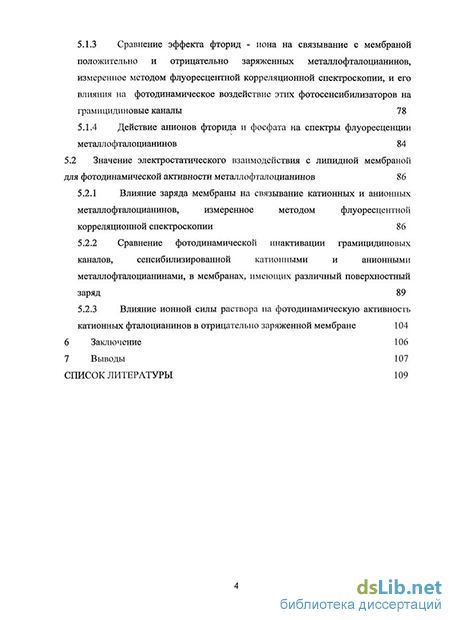 5.1.3 Сравнение эффекта фторид - иона на связывание с мембраной положительно и отрицательно заряженных металлофталоцианинов, измеренное методом флуоресцентной корреляционной спектроскопии, и его влияния на фотодинамическое воздействие этих фотосенсибилизаторов на грамицидиновые каналы 78

5.1.4 Действие анионов фторида и фосфата на спектры флуоресценции металлофталоцианинов 84

5.2 Значение электростатического взаимодействия с липидной мембраной для фотодинамической активности металлофталоцианинов 86

5.2.1 Влияние заряда мембраны на связывание катионных и анионных металлофталоцианинов, измеренное методом флуоресцентной корреляционной спектроскопии 86

5.2.2 Сравнение фотодинамической инактивации грамицидиновых каналов, сенсибилизированной катионными и анионными металлофталоцианинами, в мембранах, имеющих различный поверхностный заряд 89

5.2.3 Влияние ионной силы раствора на фотодинамическую активность катионных фталоцианинов в отрицательно заряженной мембране 104

6 Заключение 106

7 Выводы 107

СПИСОК ЛИТЕРАТУРЫ 109

4

dsLib.net
библиотека диссертаций